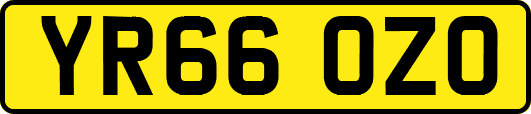 YR66 OZO